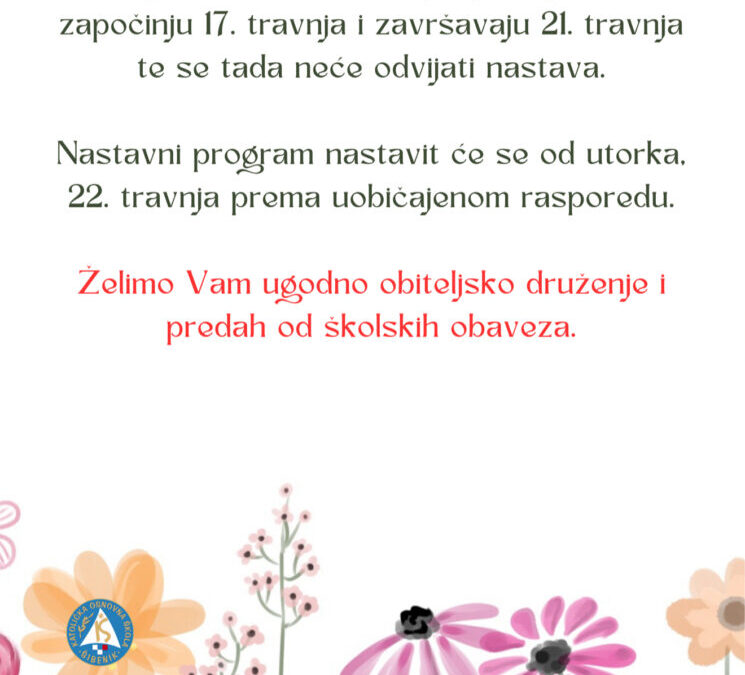 započinju 17. travnja i završavaju 21. travnja te se tada neće odvijati nastava.

Nastavni program nastavit će se od utorka, 22. travnja prema uobičajenom rasporedu.

Želimo Vam ugodno obiteljsko druženje i predah od školskih obaveza.

KATOLIČKA OSNOVNA ŠKOLA ŠIBENIK